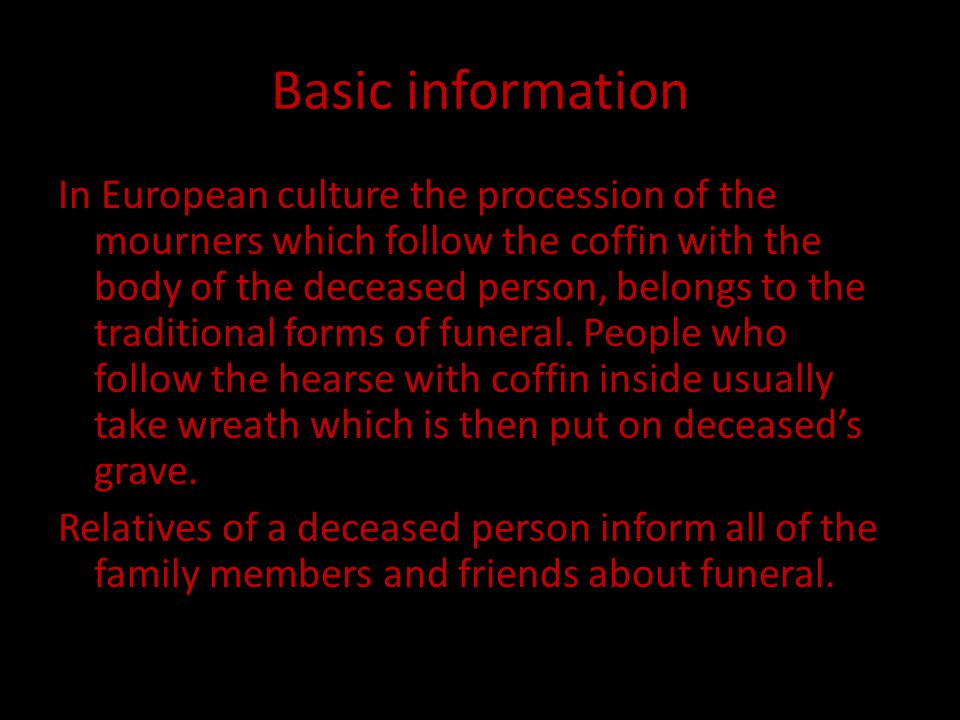 Basic information

In European culture the procession of the mourners which follow the coffin with the body of the deceased person, belongs to the traditional forms of funeral. People who follow the hearse with coffin inside usually take wreath which is then put on deceased’s grave.

Relatives of a deceased person inform all of the family members and friends about funeral.